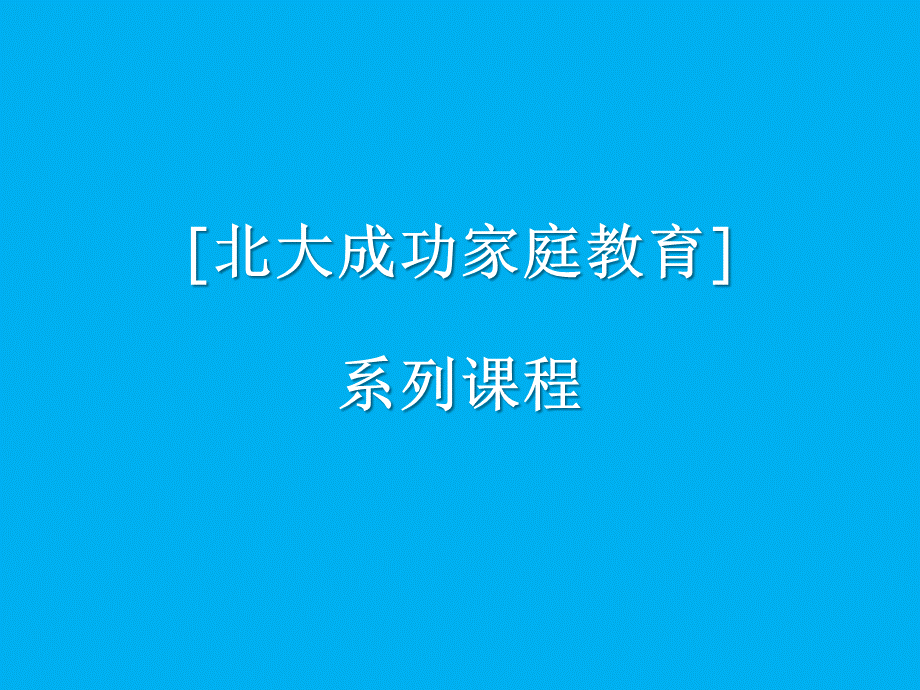 [北大成功家庭教育]

系列课程